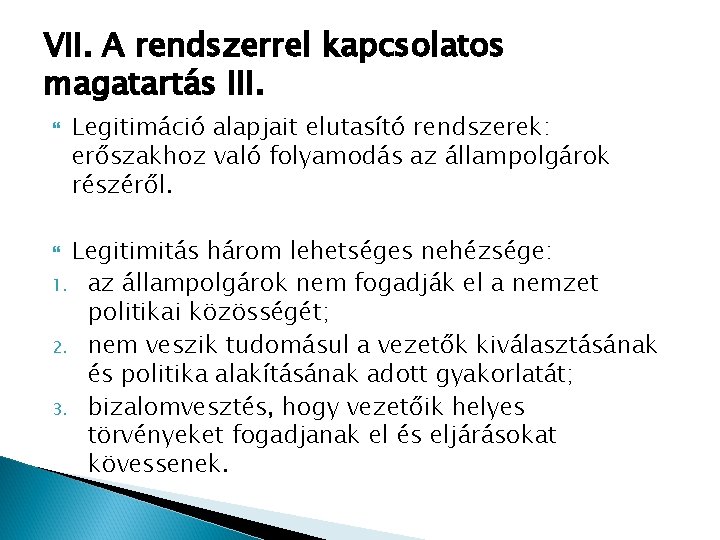 VII. A rendszerrel kapcsolatos magatartás III.

Legitimáció alapjait elutasító rendszerek: erőszakhoz való folyamodás az állampolgárok részéről.

Legitimitás három lehetséges nehézsége:
1. az állampolgárok nem fogadják el a nemzet politikai közösségét;
2. nem veszik tudomásul a vezetők kiválasztásának és politika alakításának adott gyakorlatát;
3. bizalomvesztés, hogy vezetőik helyes törvényeket fogadjanak el és eljárásokat kövessenek.